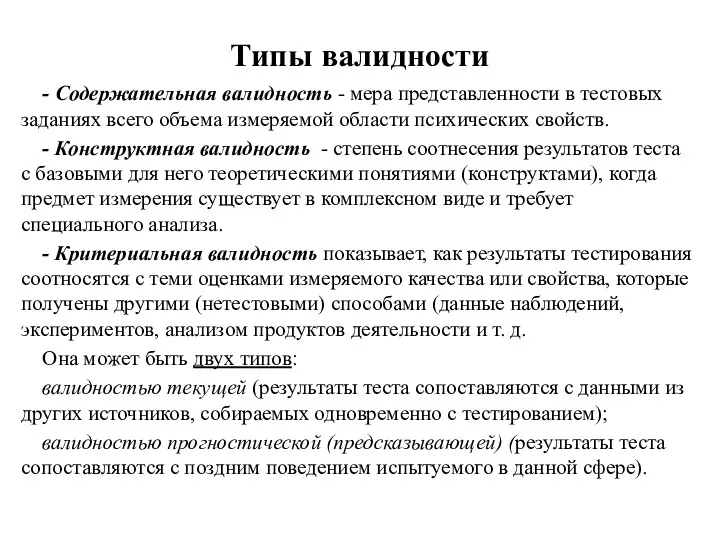 Типы валидности

- Содержательная валидность - мера представленности в тестовых заданиях всего объема измеряемой области психических свойств.

- Конструктная валидность - степень соотнесения результатов теста с базовыми для него теоретическими понятиями (конструктами), когда предмет измерения существует в комплексном виде и требует специального анализа.

- Критериальная валидность показывает, как результаты тестирования соотносятся с теми оценками измеряемого качества или свойства, которые получены другими (нетестовыми) способами (данные наблюдений, экспериментов, анализом продуктов деятельности и т. д.

Она может быть двух типов:

валидностью текущей (результаты теста сопоставляются с данными из других источников, собираемых одновременно с тестированием);

валидностью прогностической (предсказывающей) (результаты теста сопоставляются с поздним поведением испытуемого в данной сфере).